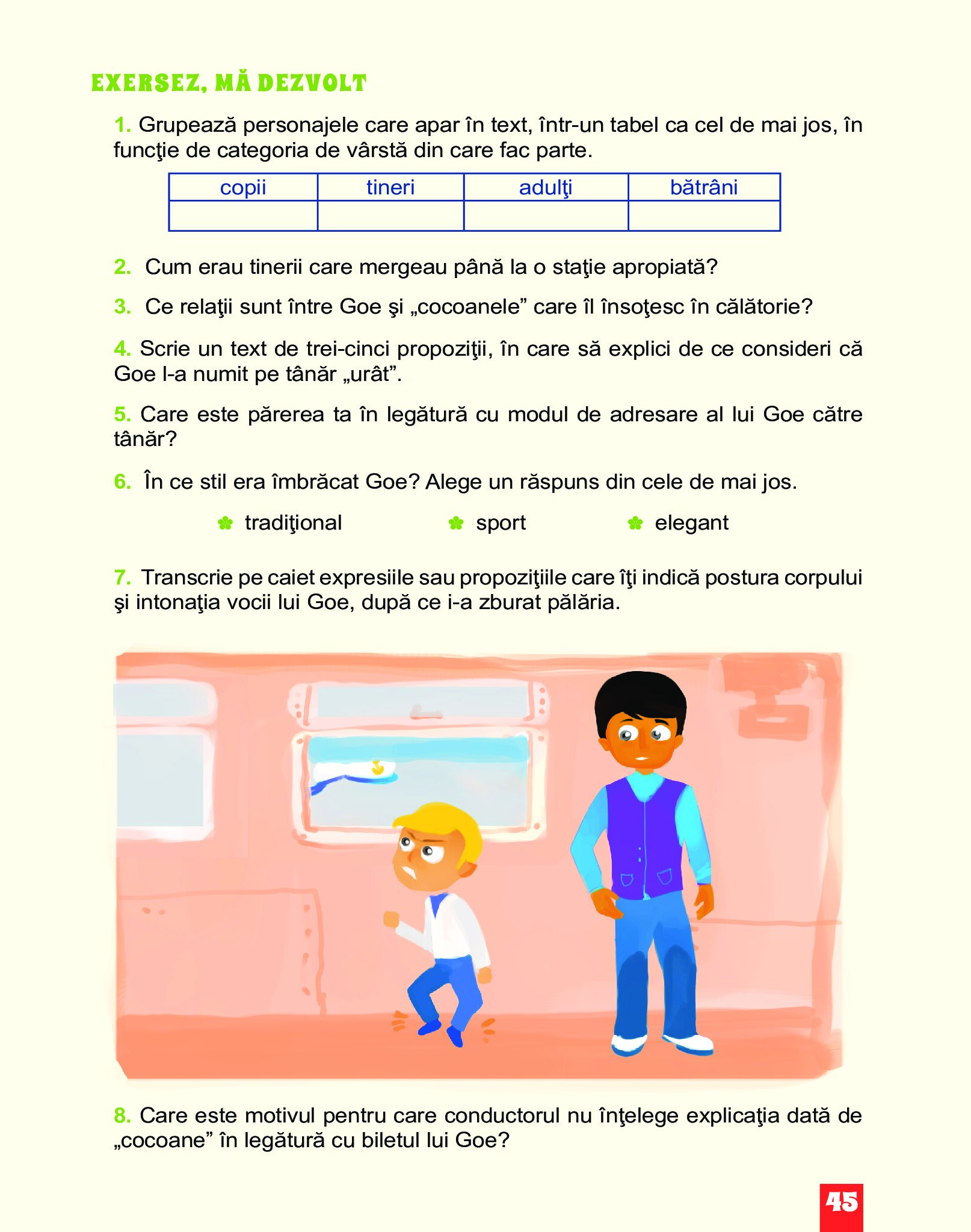 EXERSEZ, MĂ DEZVOLT

1. Grupează personajele care apar în text, într-un tabel ca cel de mai jos, în funcţie de categoria de vârstă din care fac parte.

| copii | tineri | adulţi | bătrâni |
|---|---|---|---|
| | | | |

2. Cum erau tinerii care mergeau până la o staţie apropiată?

3. Ce relaţii sunt între Goe şi „cocoanele” care îl însoţesc în călătorie?

4. Scrie un text de trei-cinci propoziţii, în care să explici de ce consideri că Goe l-a numit pe tânăr „urât”.

5. Care este părerea ta în legătură cu modul de adresare al lui Goe către tânăr?

6. În ce stil era îmbrăcat Goe? Alege un răspuns din cele de mai jos.

tradiţional sport elegant

7. Transcrie pe caiet expresiile sau propoziţiile care îţi indică postura corpului şi intonaţia vocii lui Goe, după ce i-a zburat pălăria.

8. Care este motivul pentru care conductorul nu înţelege explicaţia dată de „cocoane” în legătură cu biletul lui Goe?

45